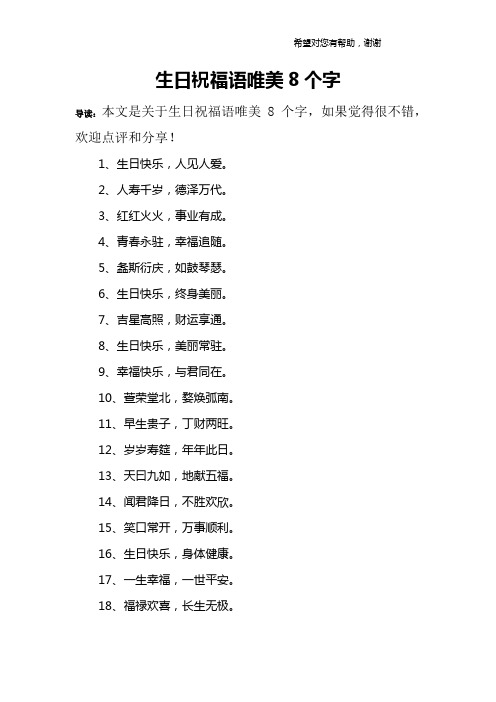 希望对您有帮助，谢谢

生日祝福语唯美 8 个字

导读：本文是关于生日祝福语唯美 8 个字，如果觉得很不错，欢迎点评和分享！

1、生日快乐，人见人爱。

2、人寿千岁，德泽万代。

3、红红火火，事业有成。

4、青春永驻，幸福追随。

5、螽斯衍庆，如鼓琴瑟。

6、生日快乐，终身美丽。

7、吉星高照，财运享通。

8、生日快乐，美丽常驻。

9、幸福快乐，与君同在。

10、萱荣堂北，婺焕弧南。

11、早生贵子，丁财两旺。

12、岁岁寿筵，年年此日。

13、天日九如，地献五福。

14、闻君降日，不胜欢欣。

15、笑口常开，万事顺利。

16、生日快乐，身体健康。

17、一生幸福，一世平安。

18、福禄欢喜，长生无极。